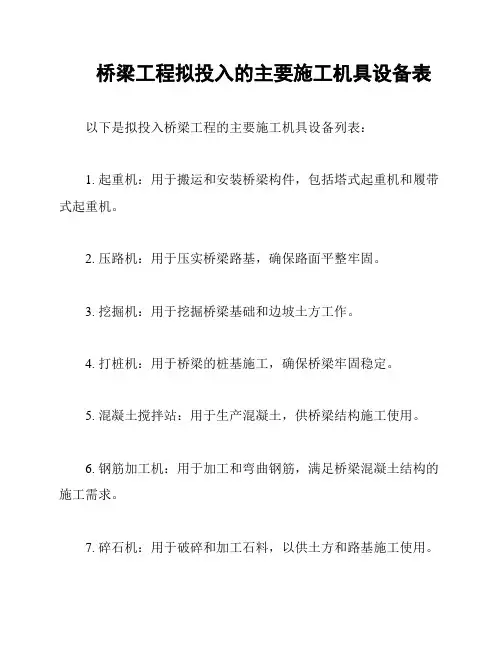 桥梁工程拟投入的主要施工机具设备表

以下是拟投入桥梁工程的主要施工机具设备列表：

1. 起重机：用于搬运和安装桥梁构件，包括塔式起重机和履带式起重机。

2. 压路机：用于压实桥梁路基，确保路面平整牢固。

3. 挖掘机：用于挖掘桥梁基础和边坡土方工作。

4. 打桩机：用于桥梁的桩基施工，确保桥梁牢固稳定。

5. 混凝土搅拌站：用于生产混凝土，供桥梁结构施工使用。

6. 钢筋加工机：用于加工和弯曲钢筋，满足桥梁混凝土结构的施工需求。

7. 碎石机：用于破碎和加工石料，以供土方和路基施工使用。